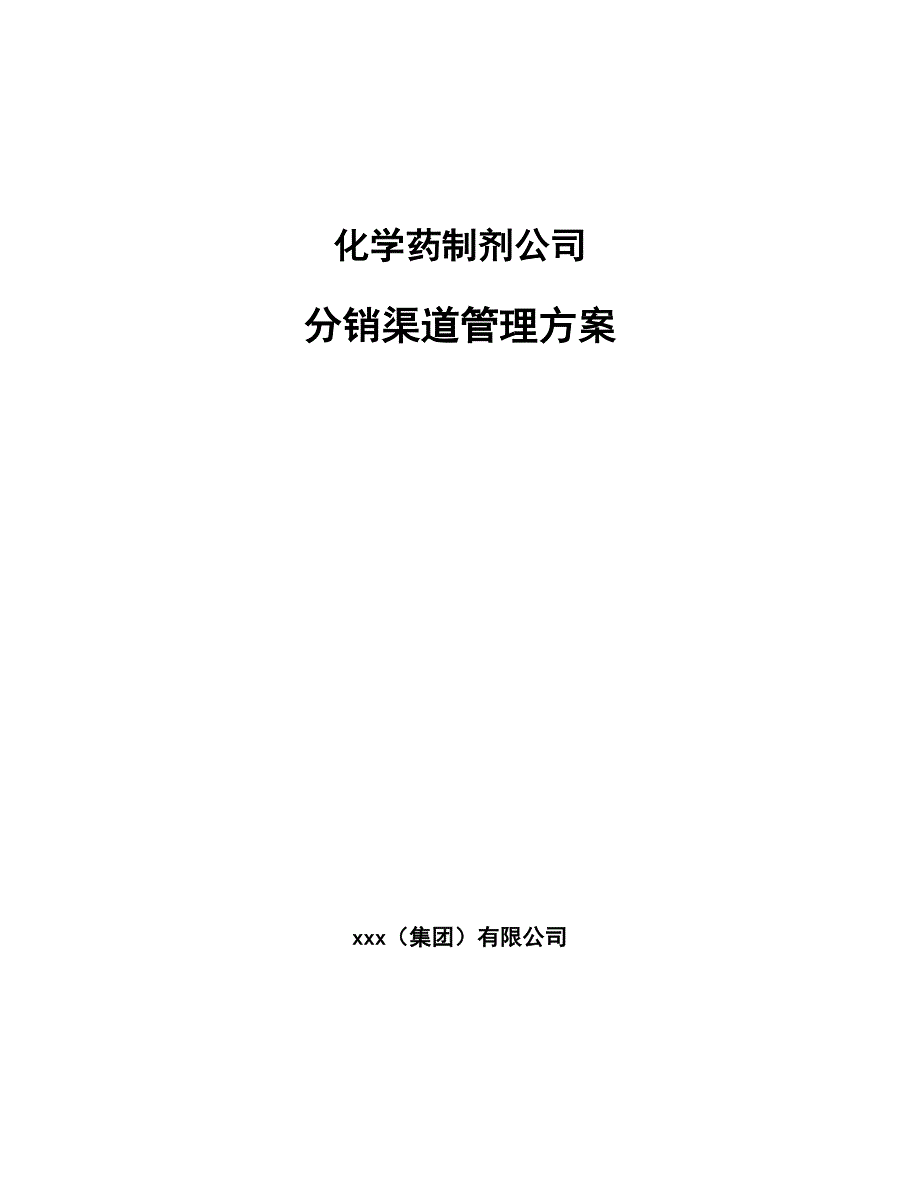 化学药制剂公司

分销渠道管理方案

xxx（集团）有限公司